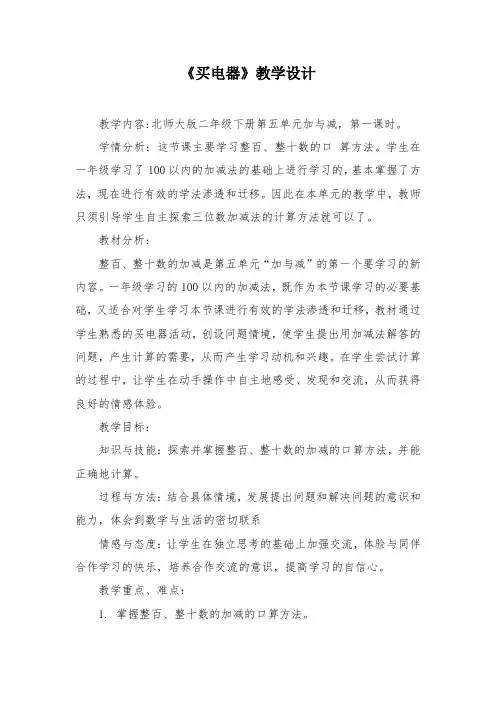 《买电器》教学设计

教学内容：北师大版二年级下册第五单元加与减，第一课时。

学情分析：这节课主要学习整百、整十数的口 算方法。学生在一年级学习了 100 以内的加减法的基础上进行学习的，基本掌握了方法，现在进行有效的学法渗透和迁移。因此在本单元的教学中，教师只须引导学生自主探索三位数加减法的计算方法就可以了。

教材分析：

整百、整十数的加减是第五单元“加与减”的第一个要学习的新内容。一年级学习的 100 以内的加减法，既作为本节课学习的必要基础，又适合对学生学习本节课进行有效的学法渗透和迁移，教材通过学生熟悉的买电器活动，创设问题情境，使学生提出用加减法解答的问题，产生计算的需要，从而产生学习动机和兴趣。在学生尝试计算的过程中，让学生在动手操作中自主地感受、发现和交流，从而获得良好的情感体验。

教学目标：

知识与技能：探索并掌握整百、整十数的加减的口算方法，并能正确地计算。

过程与方法：结合具体情境，发展提出问题和解决问题的意识和能力，体会到数学与生活的密切联系

情感与态度：让学生在独立思考的基础上加强交流，体验与同伴合作学习的快乐，培养合作交流的意识，提高学习的自信心。

教学重点、难点：

1. 掌握整百、整十数的加减的口算方法。